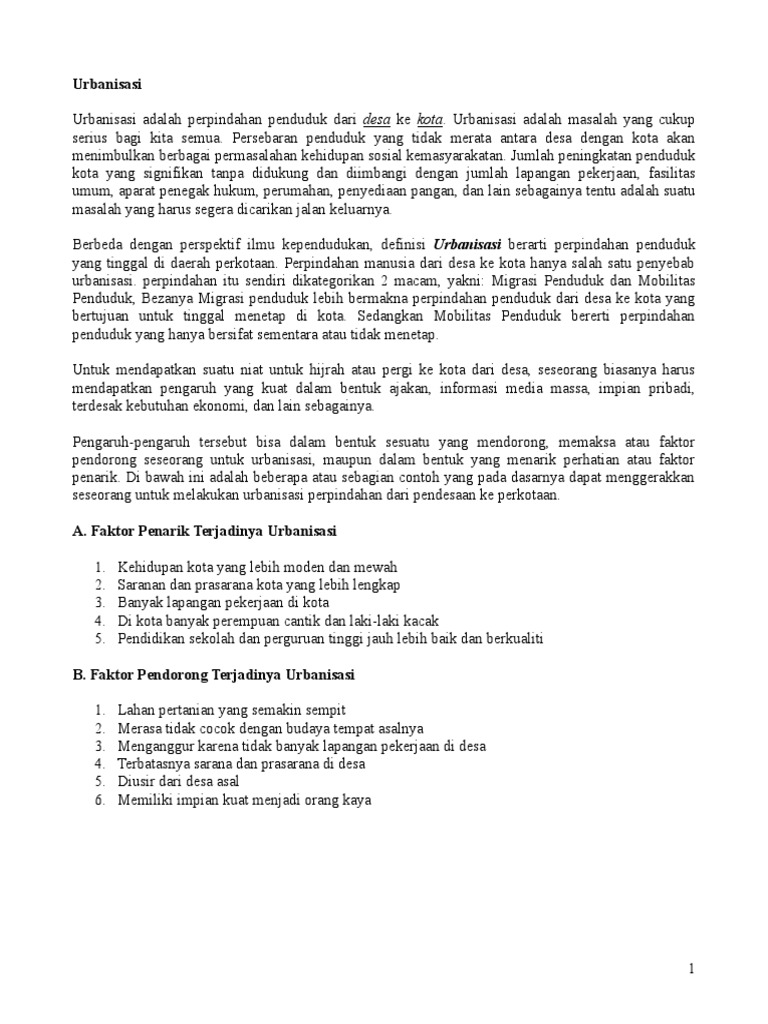 Urbanisasi

Urbanisasi adalah perpindahan penduduk dari desa ke kota. Urbanisasi adalah masalah yang cukup serius bagi kita semua. Persebaran penduduk yang tidak merata antara desa dengan kota akan menimbulkan berbagai permasalahan kehidupan sosial kemasyarakatan. Jumlah peningkatan penduduk kota yang signifikan tanpa didukung dan diimbangi dengan jumlah lapangan pekerjaan, fasilitas umum, aparat penegak hukum, perumahan, penyediaan pangan, dan lain sebagainya tentu adalah suatu masalah yang harus segera dicarikan jalan keluarnya.

Berbeda dengan perspektif ilmu kependudukan, definisi Urbanisasi berarti perpindahan penduduk yang tinggal di daerah perkotaan. Perpindahan manusia dari desa ke kota hanya salah satu penyebab urbanisasi. perpindahan itu sendiri dikategorikan 2 macam, yakni: Migrasi Penduduk dan Mobilitas Penduduk, Bezanya Migrasi penduduk lebih bermakna perpindahan penduduk dari desa ke kota yang bertujuan untuk tinggal menetap di kota. Sedangkan Mobilitas Penduduk bererti perpindahan penduduk yang hanya bersifat sementara atau tidak menetap.

Untuk mendapatkan suatu niat untuk hijrah atau pergi ke kota dari desa, seseorang biasanya harus mendapatkan pengaruh yang kuat dalam bentuk ajakan, informasi media massa, impian pribadi, terdesak kebutuhan ekonomi, dan lain sebagainya.

Pengaruh-pengaruh tersebut bisa dalam bentuk sesuatu yang mendorong, memaksa atau faktor pendorong seseorang untuk urbanisasi, maupun dalam bentuk yang menarik perhatian atau faktor penarik. Di bawah ini adalah beberapa atau sebagian contoh yang pada dasarnya dapat menggerakkan seseorang untuk melakukan urbanisasi perpindahan dari pendesaan ke perkotaan.

A. Faktor Penarik Terjadinya Urbanisasi

1. Kehidupan kota yang lebih moden dan mewah
2. Saranan dan prasarana kota yang lebih lengkap
3. Banyak lapangan pekerjaan di kota
4. Di kota banyak perempuan cantik dan laki-laki kacak
5. Pendidikan sekolah dan perguruan tinggi jauh lebih baik dan berkualiti

B. Faktor Pendorong Terjadinya Urbanisasi

1. Lahan pertanian yang semakin sempit
2. Merasa tidak cocok dengan budaya tempat asalnya
3. Menganggur karena tidak banyak lapangan pekerjaan di desa
4. Terbatasnya sarana dan prasarana di desa
5. Diusir dari desa asal
6. Memiliki impian kuat menjadi orang kaya

1